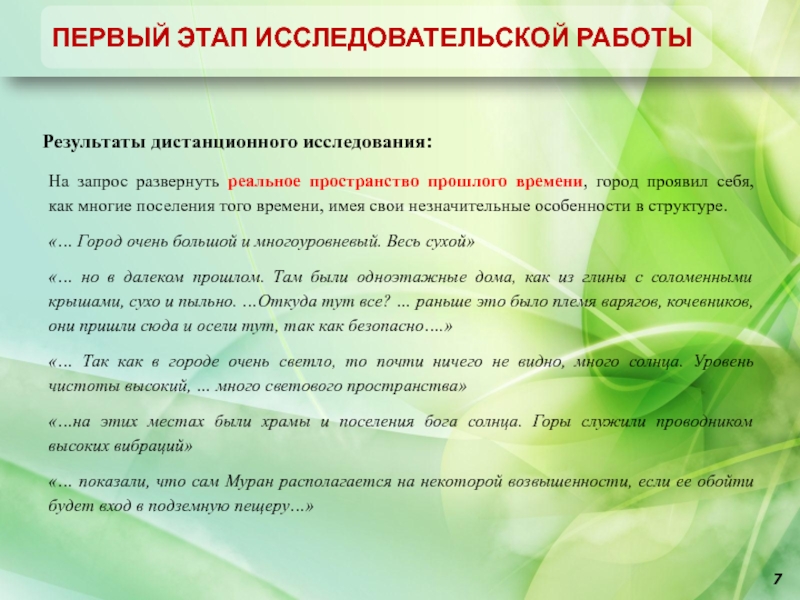 ПЕРВЫЙ ЭТАП ИССЛЕДОВАТЕЛЬСКОЙ РАБОТЫ

Результаты дистанционного исследования:

На запрос развернуть реальное пространство прошлого времени, город проявил себя, как многие поселения того времени, имея свои незначительные особенности в структуре.

«… Город очень большой и многоуровневый. Весь сухой»

«… но в далеком прошлом. Там были одноэтажные дома, как из глины с соломенными крышами, сухо и пыльно. …Откуда тут все? … раньше это было племя варягов, кочевников, они пришли сюда и осели тут, так как безопасно….»

«… Так как в городе очень светло, то почти ничего не видно, много солнца. Уровень чистоты высокий, … много светового пространства»

«…на этих местах были храмы и поселения бога солнца. Горы служили проводником высоких вибраций»

«… показали, что сам Муран располагается на некоторой возвышенности, если ее обойти будет вход в подземную пещеру…»

7